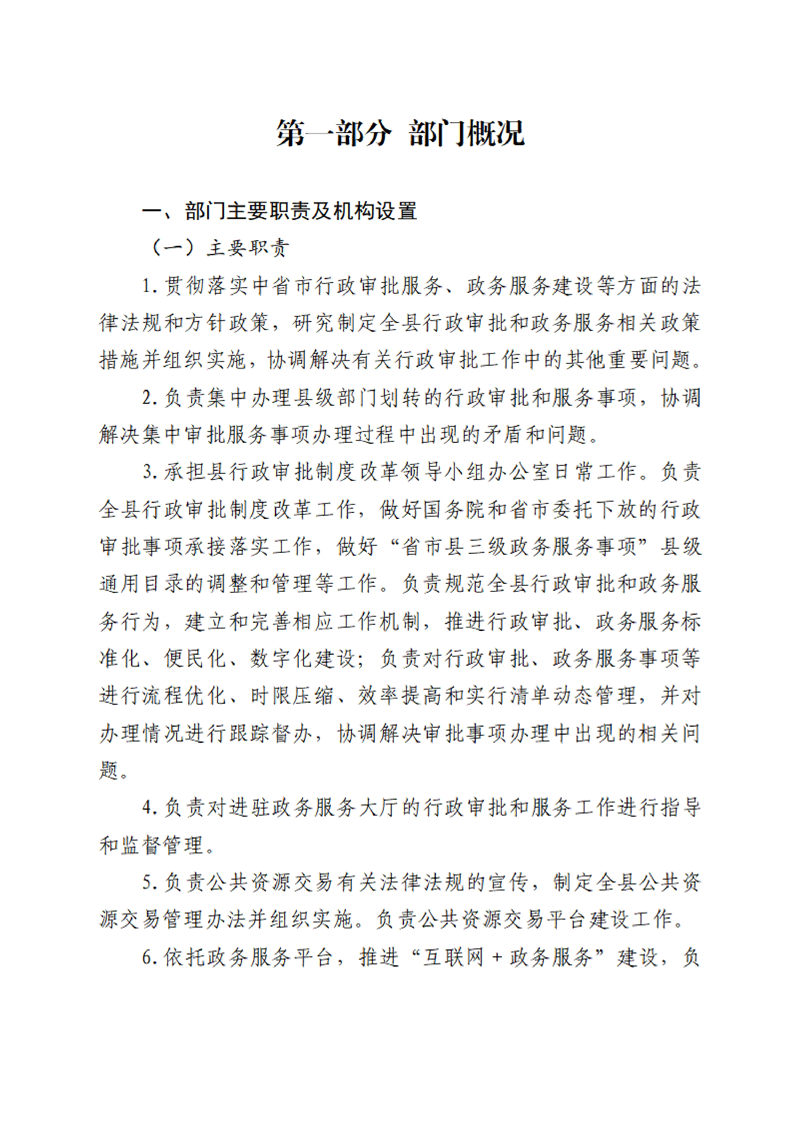 第一部分 部门概况

一、部门主要职责及机构设置

（一）主要职责

1.贯彻落实中省市行政审批服务、政务服务建设等方面的法律法规和方针政策，研究制定全县行政审批和政务服务相关政策措施并组织实施，协调解决有关行政审批工作中的其他重要问题。

2.负责集中办理县级部门划转的行政审批和服务事项，协调解决集中审批服务事项办理过程中出现的矛盾和问题。

3.承担县行政审批制度改革领导小组办公室日常工作。负责全县行政审批制度改革工作，做好国务院和省市委托下放的行政审批事项承接落实工作，做好“省市县三级政务服务事项”县级通用目录的调整和管理等工作。负责规范全县行政审批和政务服务行为，建立和完善相应工作机制，推进行政审批、政务服务标准化、便民化、数字化建设；负责对行政审批、政务服务事项等进行流程优化、时限压缩、效率提高和实行清单动态管理，并对办理情况进行跟踪督办，协调解决审批事项办理中出现的相关问题。

4.负责对进驻政务服务大厅的行政审批和服务工作进行指导和监督管理。

5.负责公共资源交易有关法律法规的宣传，制定全县公共资源交易管理办法并组织实施。负责公共资源交易平台建设工作。

6.依托政务服务平台，推进“互联网＋政务服务”建设，负